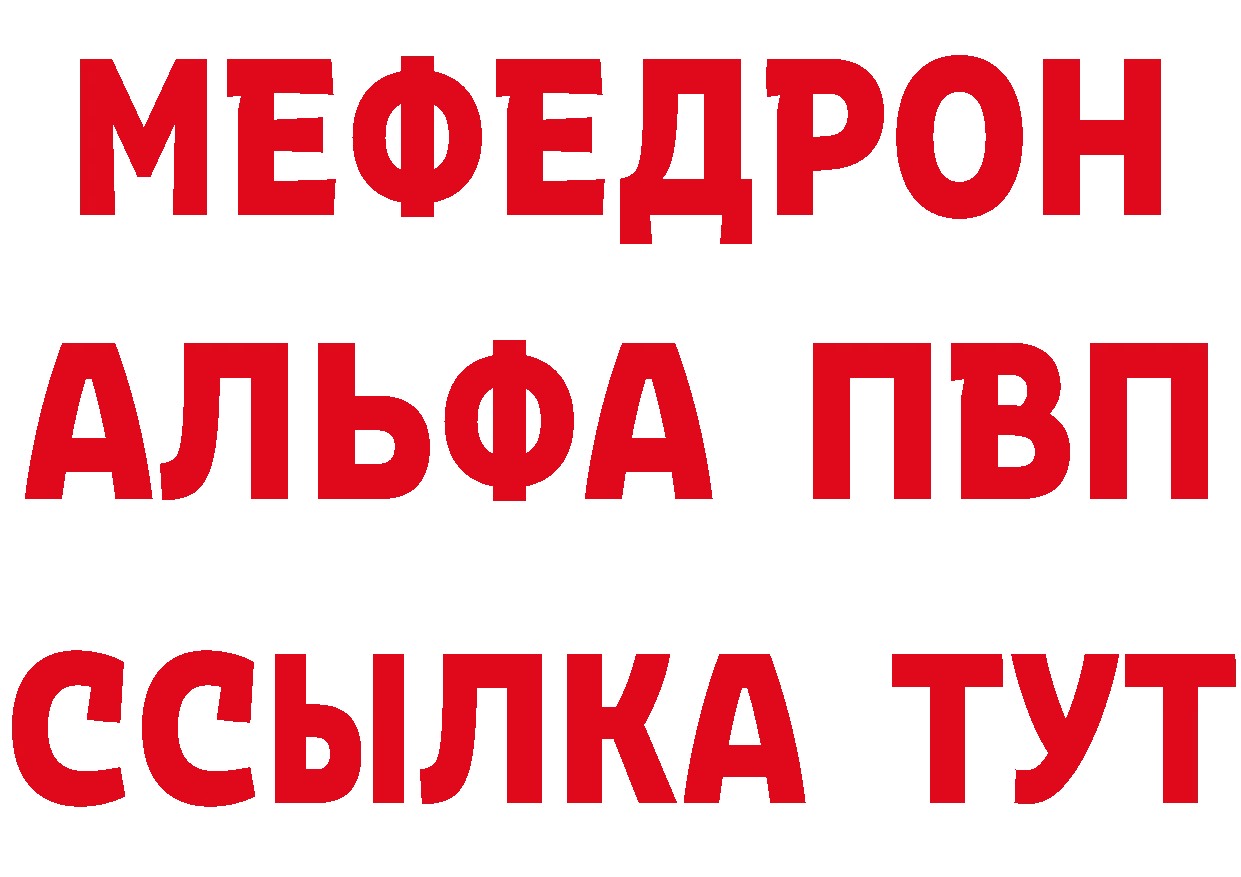 МЕФЕДРОН
АЛЬФА ПВП
ССЫЛКА ТУТ